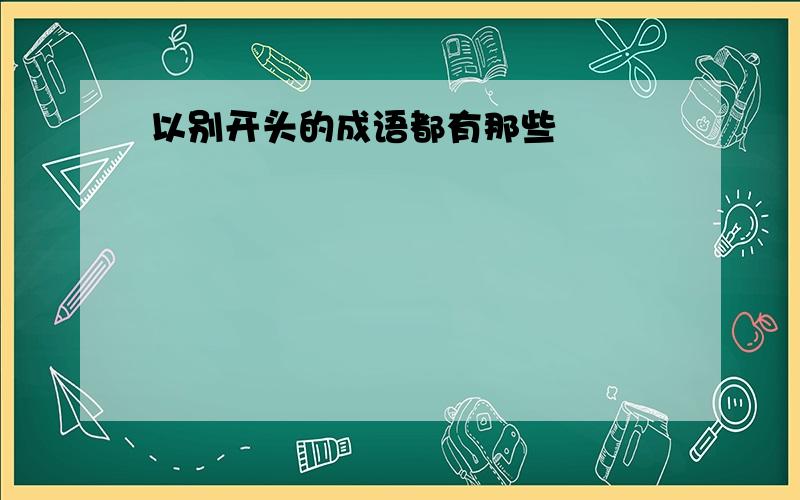 以别开头的成语都有那些